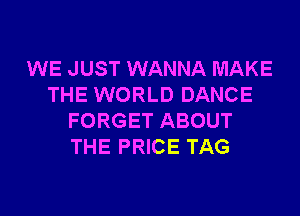 WE JUST WANNA MAKE
THE WORLD DANCE
FORGET ABOUT
THE PRICE TAG